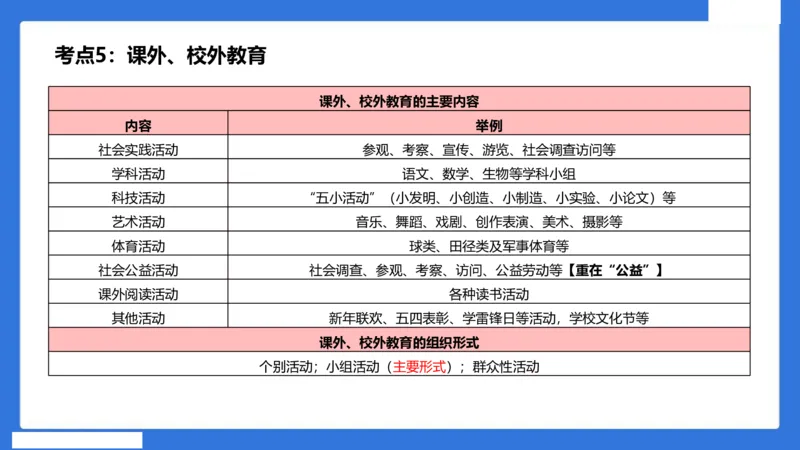 考点5：课外、校外教育

| 课外、校外教育的主要内容 | |
|---|---|
| 内容 | 举例 |
| 社会实践活动 | 参观、考察、宣传、游览、社会调查访问等 |
| 学科活动 | 语文、数学、生物等学科小组 |
| 科技活动 | “五小活动”（小发明、小创造、小制造、小实验、小论文）等 |
| 艺术活动 | 音乐、舞蹈、戏剧、创作表演、美术、摄影等 |
| 体育活动 | 球类、田径类及军事体育等 |
| 社会公益活动 | 社会调查、参观、考察、访问、公益劳动等【重在“公益”】 |
| 课外阅读活动 | 各种读书活动 |
| 其他活动 | 新年联欢、五四表彰、学雷锋日等活动，学校文化节等 |
| 课外、校外教育的组织形式 | |
| 个别活动；小组活动（主要形式）；群众性活动 | |